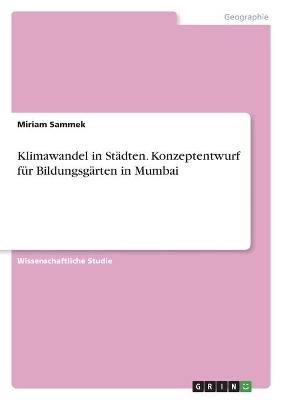 Geographie

Miriam Sammek

Klimawandel in Städten. Konzeptentwurf für Bildungsgärten in Mumbai

Wissenschaftliche Studie

GRIN